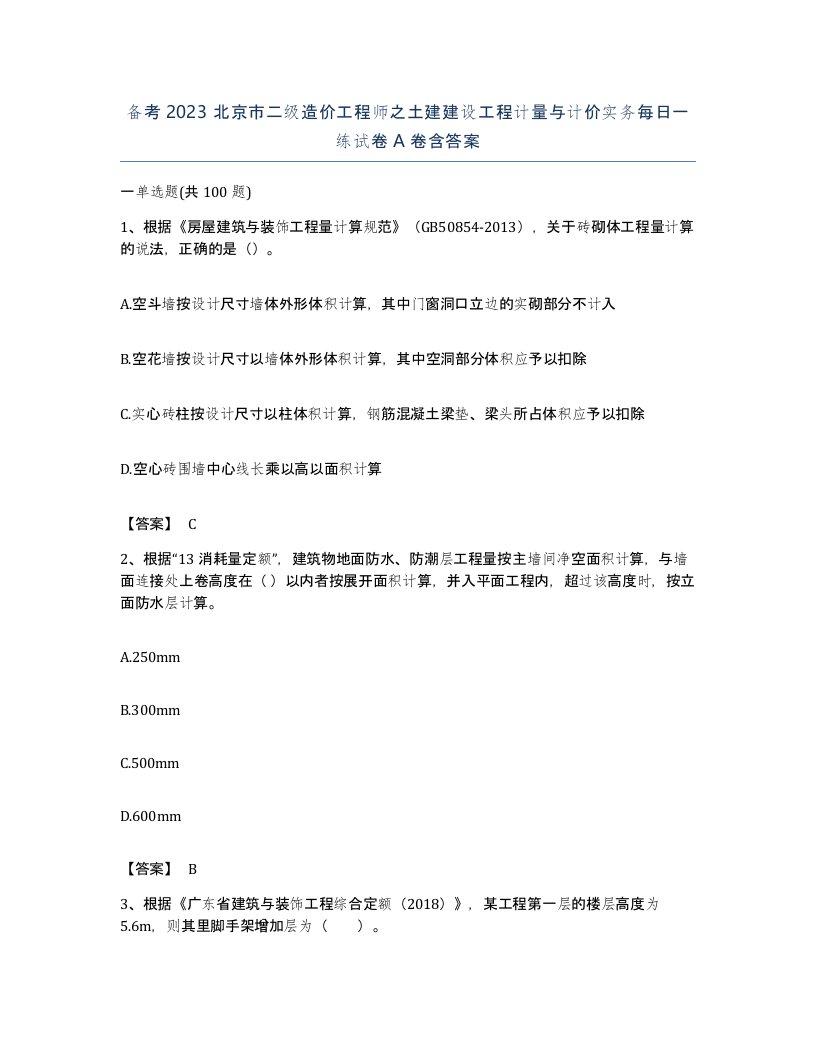 备考 2023 北京市二级造价工程师之土建建设工程计量与计价实务每日一练试卷 A 卷含答案

一单选题(共 100 题)

1、根据《房屋建筑与装饰工程量计算规范》（GB50854-2013），关于砖砌体工程量计算的说法，正确的是（）。

A.空斗墙按设计尺寸墙体外形体积计算，其中门窗洞口立边的实砌部分不计入

B.空花墙按设计尺寸以墙体外形体积计算，其中空洞部分体积应予以扣除

C.实心砖柱按设计尺寸以柱体积计算，钢筋混凝土梁垫、梁头所占体积应予以扣除

D.空心砖围墙中心线长乘以高以面积计算

【答案】 C

2、根据“13 消耗量定额”，建筑物地面防水、防潮层工程量按主墙间净空面积计算，与墙面连接处上卷高度在（）以内者按展开面积计算，并入平面工程内，超过该高度时，按立面防水层计算。

A.250mm

B.300mm

C.500mm

D.600mm

【答案】 B

3、根据《广东省建筑与装饰工程综合定额（2018）》，某工程第一层的楼层高度为 5.6m，则其里脚手架增加层为（ ）。